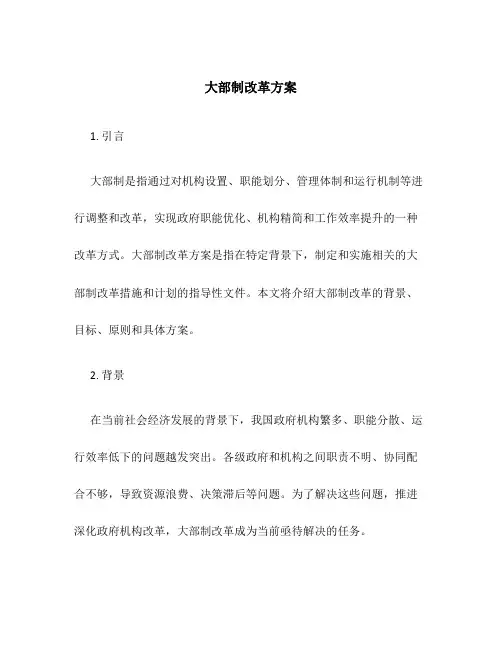 大部制改革方案

1. 引言

大部制是指通过对机构设置、职能划分、管理体制和运行机制等进行调整和改革，实现政府职能优化、机构精简和工作效率提升的一种改革方式。大部制改革方案是指在特定背景下，制定和实施相关的大部制改革措施和计划的指导性文件。本文将介绍大部制改革的背景、目标、原则和具体方案。

2. 背景

在当前社会经济发展的背景下，我国政府机构繁多、职能分散、运行效率低下的问题越发突出。各级政府和机构之间职责不明、协同配合不够，导致资源浪费、决策滞后等问题。为了解决这些问题，推进深化政府机构改革，大部制改革成为当前亟待解决的任务。